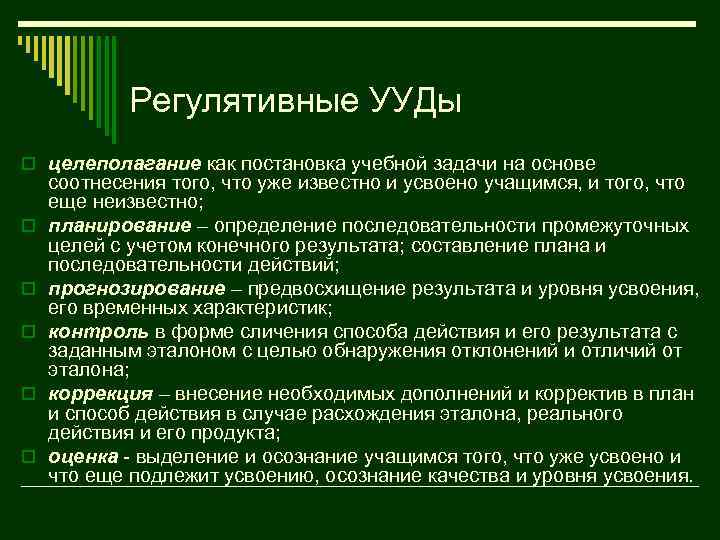 Регулятивные УУДы

целеполагание как постановка учебной задачи на основе соотнесения того, что уже известно и усвоено учащимся, и того, что еще неизвестно;

планирование – определение последовательности промежуточных целей с учетом конечного результата; составление плана и последовательности действий;

прогнозирование – предвосхищение результата и уровня усвоения, его временных характеристик;

контроль в форме сличения способа действия и его результата с заданным эталоном с целью обнаружения отклонений и отличий от эталона;

коррекция – внесение необходимых дополнений и корректив в план и способ действия в случае расхождения эталона, реального действия и его продукта;

оценка - выделение и осознание учащимся того, что уже усвоено и что еще подлежит усвоению, осознание качества и уровня усвоения.